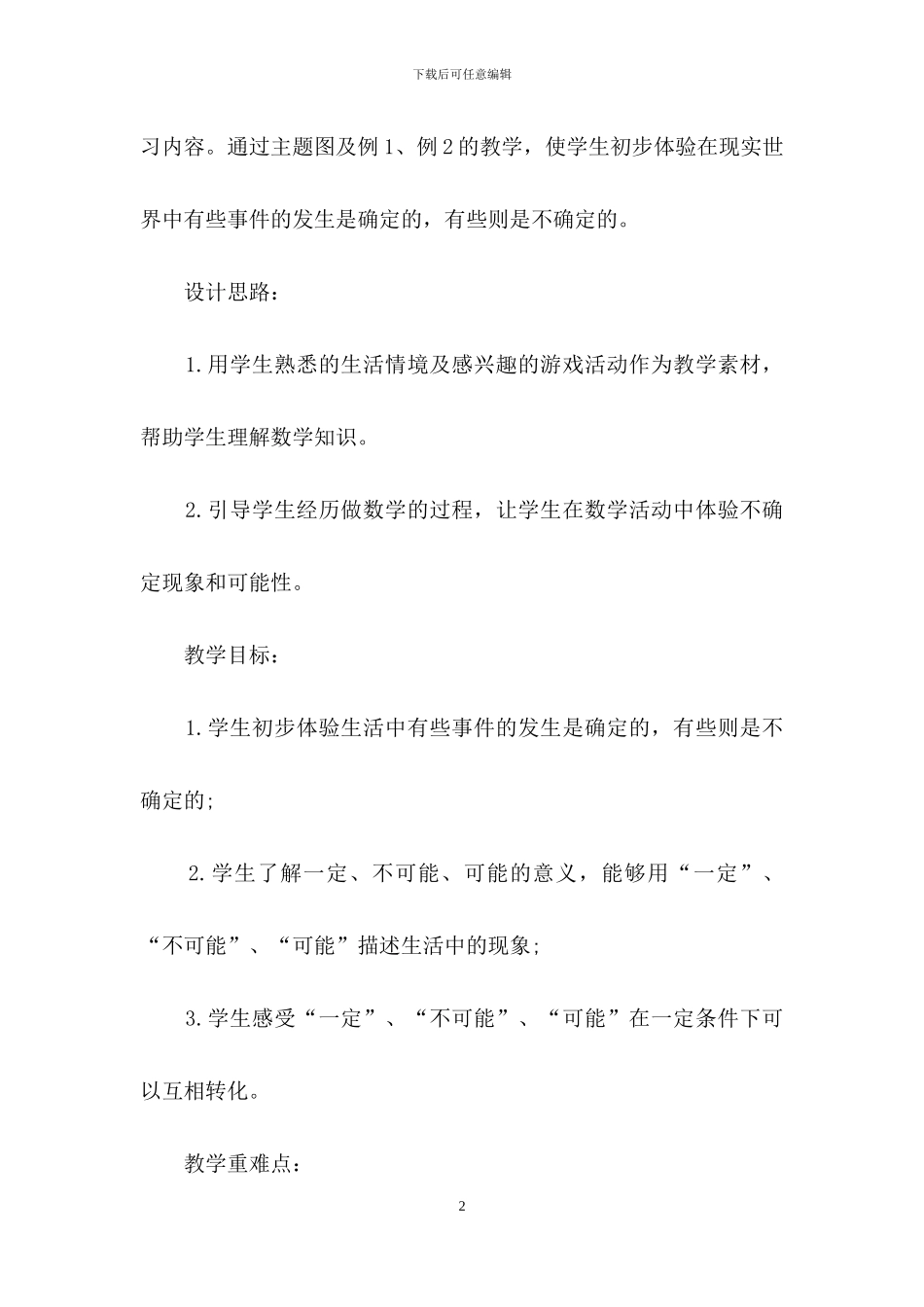 下载后可任意编辑

习内容。通过主题图及例 1、例 2 的教学，使学生初步体验在现实世界中有些事件的发生是确定的，有些则是不确定的。

设计思路：

1.用学生熟悉的生活情境及感兴趣的游戏活动作为教学素材，帮助学生理解数学知识。

2.引导学生经历做数学的过程，让学生在数学活动中体验不确定现象和可能性。

教学目标：

1.学生初步体验生活中有些事件的发生是确定的，有些则是不确定的;

2.学生了解一定、不可能、可能的意义，能够用“一定”、“不可能”、“可能”描述生活中的现象;

3.学生感受“一定”、“不可能”、“可能”在一定条件下可以互相转化。

教学重难点：

2